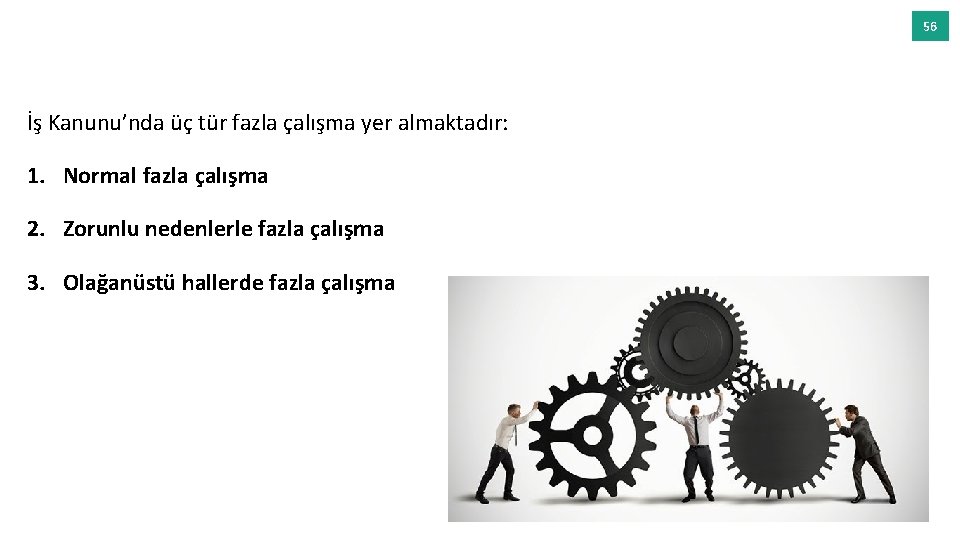 56

İş Kanunu’nda üç tür fazla çalışma yer almaktadır:

1. Normal fazla çalışma

2. Zorunlu nedenlerle fazla çalışma

3. Olağanüstü hallerde fazla çalışma